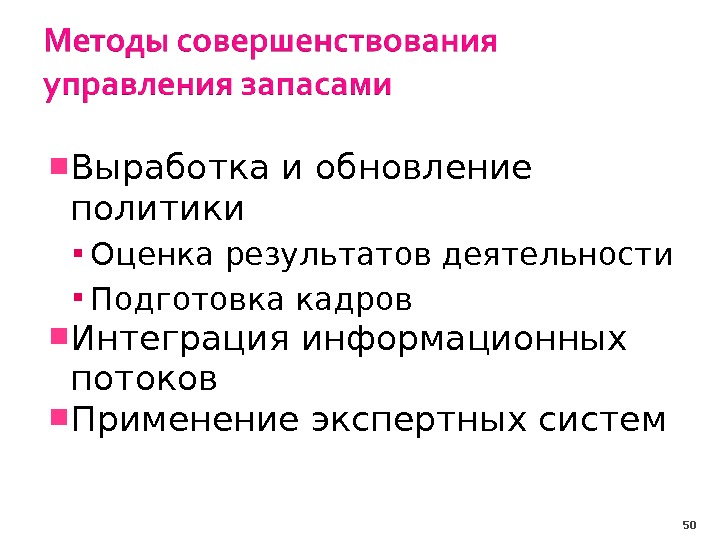 Методы совершенствования управления запасами

• Выработка и обновление политики
• Оценка результатов деятельности
• Подготовка кадров
• Интеграция информационных потоков
• Применение экспертных систем

50